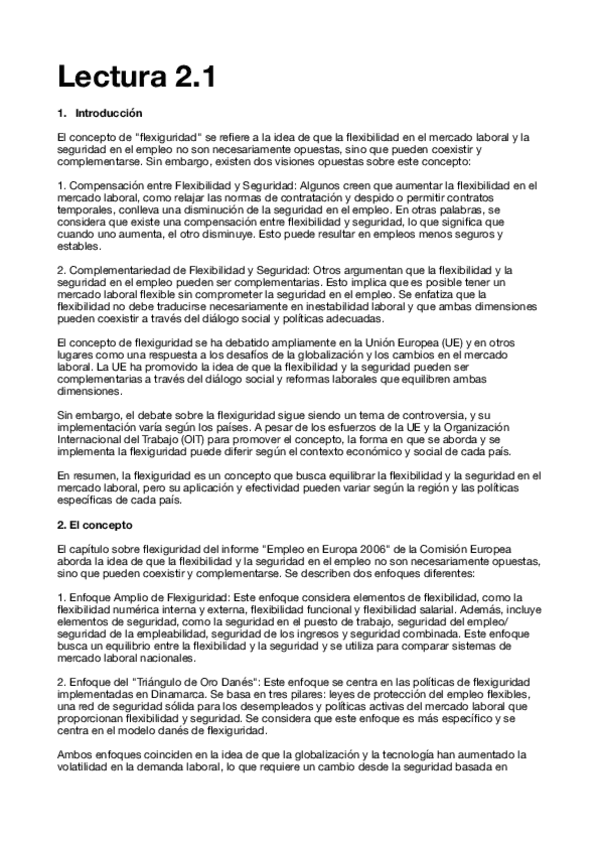 Lectura 2.1

1. Introducción

El concepto de "flexiguridad" se refiere a la idea de que la flexibilidad en el mercado laboral y la seguridad en el empleo no son necesariamente opuestas, sino que pueden coexistir y complementarse. Sin embargo, existen dos visiones opuestas sobre este concepto:

1. Compensación entre Flexibilidad y Seguridad: Algunos creen que aumentar la flexibilidad en el mercado laboral, como relajar las normas de contratación y despido o permitir contratos temporales, conlleva una disminución de la seguridad en el empleo. En otras palabras, se considera que existe una compensación entre flexibilidad y seguridad, lo que significa que cuando uno aumenta, el otro disminuye. Esto puede resultar en empleos menos seguros y estables.

2. Complementariedad de Flexibilidad y Seguridad: Otros argumentan que la flexibilidad y la seguridad en el empleo pueden ser complementarias. Esto implica que es posible tener un mercado laboral flexible sin comprometer la seguridad en el empleo. Se enfatiza que la flexibilidad no debe traducirse necesariamente en inestabilidad laboral y que ambas dimensiones pueden coexistir a través del diálogo social y políticas adecuadas.

El concepto de flexiguridad se ha debatido ampliamente en la Unión Europea (UE) y en otros lugares como una respuesta a los desafíos de la globalización y los cambios en el mercado laboral. La UE ha promovido la idea de que la flexibilidad y la seguridad pueden ser complementarias a través del diálogo social y reformas laborales que equilibren ambas dimensiones.

Sin embargo, el debate sobre la flexiguridad sigue siendo un tema de controversia, y su implementación varía según los países. A pesar de los esfuerzos de la UE y la Organización Internacional del Trabajo (OIT) para promover el concepto, la forma en que se aborda y se implementa la flexiguridad puede diferir según el contexto económico y social de cada país.

En resumen, la flexiguridad es un concepto que busca equilibrar la flexibilidad y la seguridad en el mercado laboral, pero su aplicación y efectividad pueden variar según la región y las políticas específicas de cada país.

2. El concepto

El capítulo sobre flexiguridad del informe "Empleo en Europa 2006" de la Comisión Europea aborda la idea de que la flexibilidad y la seguridad en el empleo no son necesariamente opuestas, sino que pueden coexistir y complementarse. Se describen dos enfoques diferentes:

1. Enfoque Amplio de Flexiguridad: Este enfoque considera elementos de flexibilidad, como la flexibilidad numérica interna y externa, flexibilidad funcional y flexibilidad salarial. Además, incluye elementos de seguridad, como la seguridad en el puesto de trabajo, seguridad del empleo/ seguridad de la empleabilidad, seguridad de los ingresos y seguridad combinada. Este enfoque busca un equilibrio entre la flexibilidad y la seguridad y se utiliza para comparar sistemas de mercado laboral nacionales.

2. Enfoque del "Triángulo de Oro Danés": Este enfoque se centra en las políticas de flexiguridad implementadas en Dinamarca. Se basa en tres pilares: leyes de protección del empleo flexibles, una red de seguridad sólida para los desempleados y políticas activas del mercado laboral que proporcionan flexibilidad y seguridad. Se considera que este enfoque es más específico y se centra en el modelo danés de flexiguridad.

Ambos enfoques coinciden en la idea de que la globalización y la tecnología han aumentado la volatilidad en la demanda laboral, lo que requiere un cambio desde la seguridad basada en